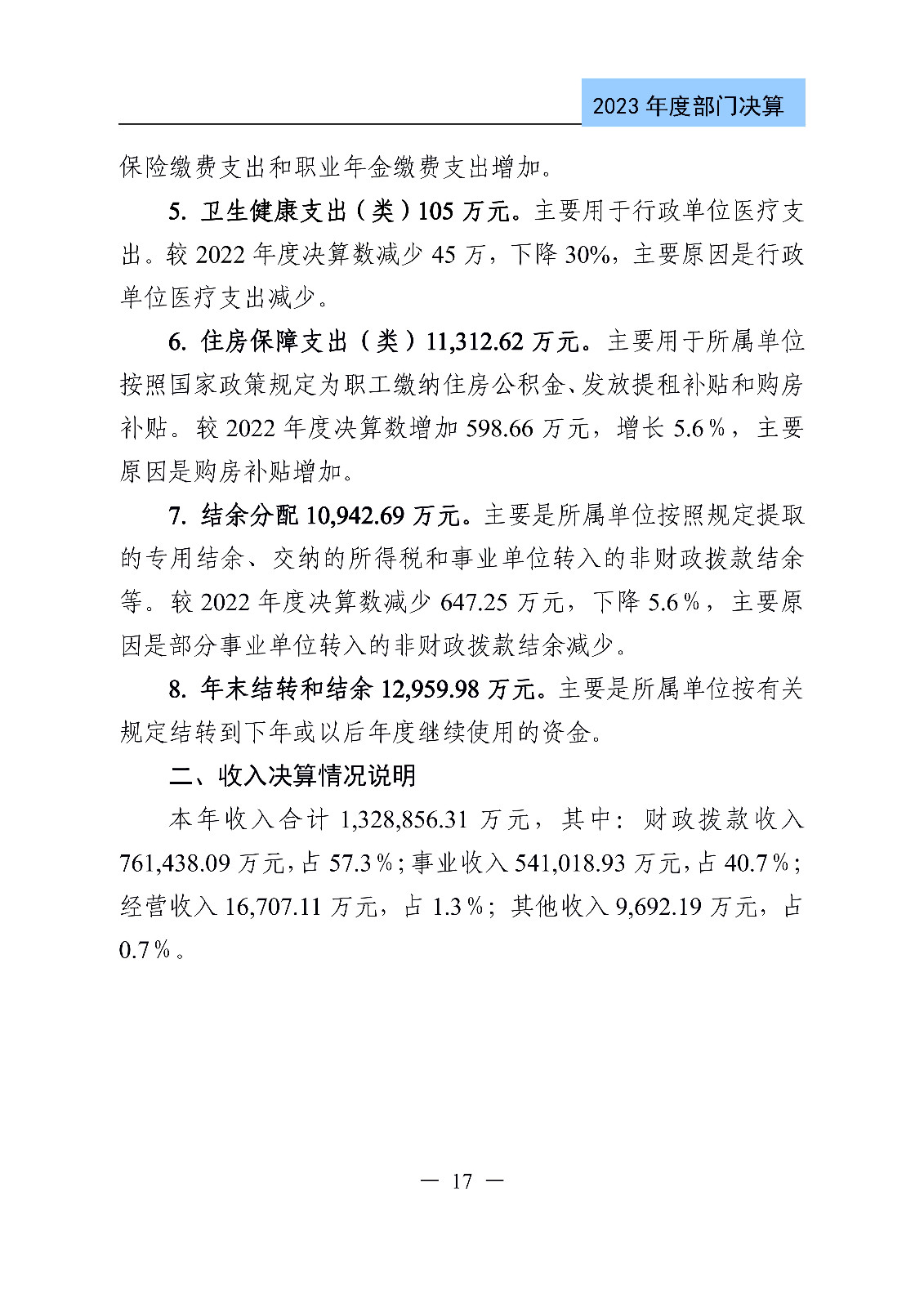 2023 年度部门决算

保险缴费支出和职业年金缴费支出增加。

5. 卫生健康支出（类）105 万元。主要用于行政单位医疗支出。较 2022 年度决算数减少 45 万，下降 30%，主要原因是行政单位医疗支出减少。

6. 住房保障支出（类）11,312.62 万元。主要用于所属单位按照国家政策规定为职工缴纳住房公积金、发放提租补贴和购房补贴。较 2022 年度决算数增加 598.66 万元，增长 5.6％，主要原因是购房补贴增加。

7. 结余分配 10,942.69 万元。主要是所属单位按照规定提取的专用结余、交纳的所得税和事业单位转入的非财政拨款结余等。较 2022 年度决算数减少 647.25 万元，下降 5.6％，主要原因是部分事业单位转入的非财政拨款结余减少。

8. 年末结转和结余 12,959.98 万元。主要是所属单位按有关规定结转到下年或以后年度继续使用的资金。

二、收入决算情况说明

本年收入合计 1,328,856.31 万元，其中：财政拨款收入 761,438.09 万元，占 57.3％；事业收入 541,018.93 万元，占 40.7％；经营收入 16,707.11 万元，占 1.3％；其他收入 9,692.19 万元，占 0.7％。

— 17 —